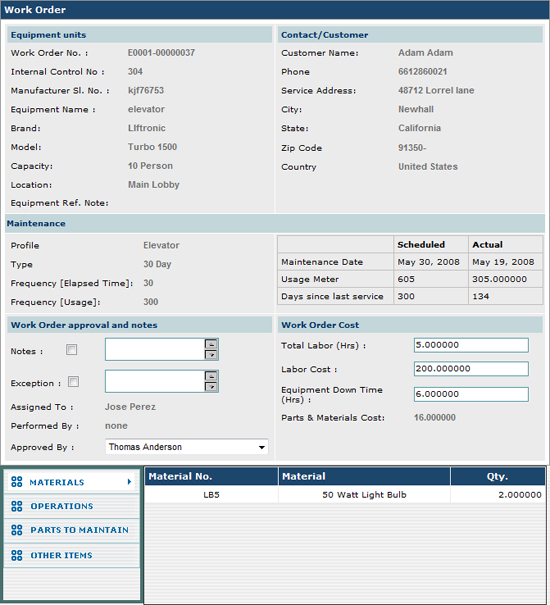 Work Order

Equipment units

Work Order No. : E0001-00000037
Internal Control No : 304
Manufacturer Sl. No. : kjf76753
Equipment Name : elevator
Brand: LIftronic
Model: Turbo 1500
Capacity: 10 Person
Location: Main Lobby
Equipment Ref. Note:

Contact/Customer

Customer Name: Adam Adam
Phone 6612860021
Service Address: 48712 Lorrel lane
City: Newhall
State: California
Zip Code 91350-
Country United States

Maintenance

Profile Elevator
Type 30 Day
Frequency [Elapsed Time]: 30
Frequency [Usage]: 300

| | Scheduled | Actual |
|---|---|---|
| Maintenance Date | May 30, 2008 | May 19, 2008 |
| Usage Meter | 605 | 305.000000 |
| Days since last service | 300 | 134 |

Work Order approval and notes

Notes :
Exception :
Assigned To : Jose Perez
Performed By : none
Approved By : Thomas Anderson

Work Order Cost

Total Labor (Hrs) : 5.000000
Labor Cost : 200.000000
Equipment Down Time (Hrs) : 6.000000
Parts & Materials Cost: 16.000000

MATERIALS
OPERATIONS
PARTS TO MAINTAIN
OTHER ITEMS

| Material No. | Material | Qty. |
|---|---|---|
| LB5 | 50 Watt Light Bulb | 2.000000 |